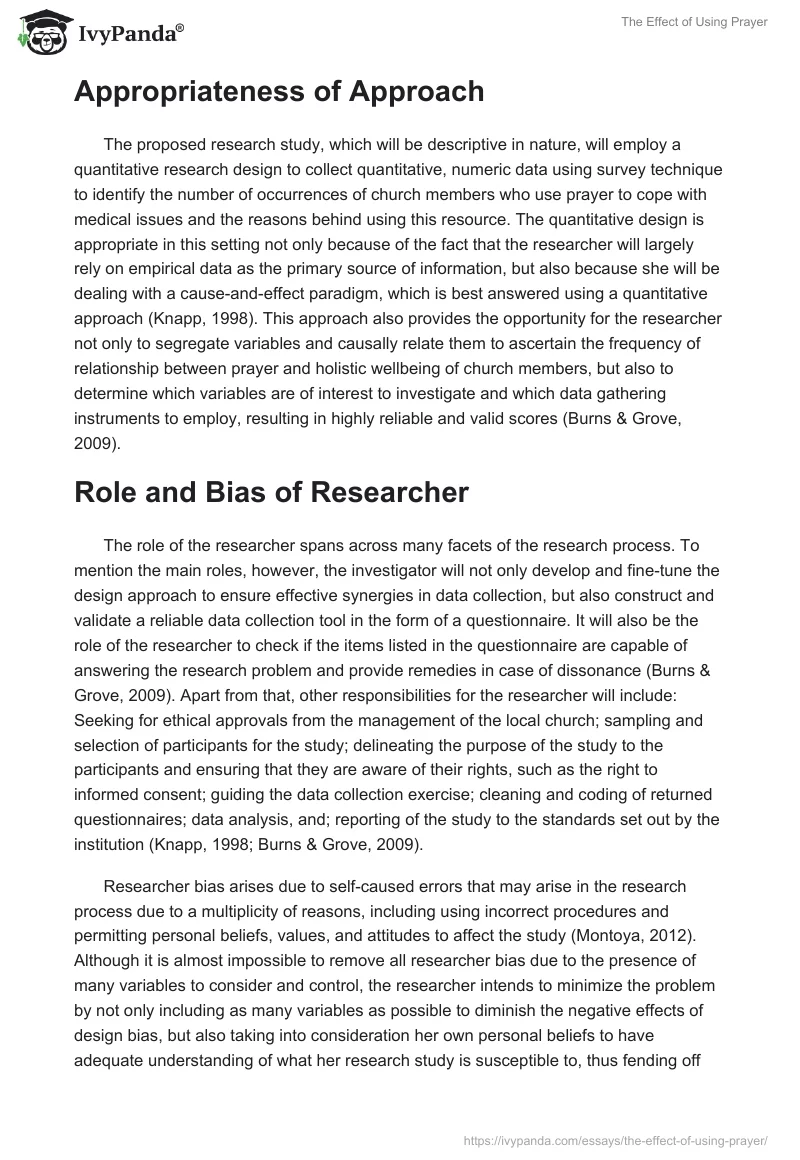 IvyPanda®

The Effect of Using Prayer

Appropriateness of Approach

The proposed research study, which will be descriptive in nature, will employ a quantitative research design to collect quantitative, numeric data using survey technique to identify the number of occurrences of church members who use prayer to cope with medical issues and the reasons behind using this resource. The quantitative design is appropriate in this setting not only because of the fact that the researcher will largely rely on empirical data as the primary source of information, but also because she will be dealing with a cause-and-effect paradigm, which is best answered using a quantitative approach (Knapp, 1998). This approach also provides the opportunity for the researcher not only to segregate variables and causally relate them to ascertain the frequency of relationship between prayer and holistic wellbeing of church members, but also to determine which variables are of interest to investigate and which data gathering instruments to employ, resulting in highly reliable and valid scores (Burns & Grove, 2009).

Role and Bias of Researcher

The role of the researcher spans across many facets of the research process. To mention the main roles, however, the investigator will not only develop and fine-tune the design approach to ensure effective synergies in data collection, but also construct and validate a reliable data collection tool in the form of a questionnaire. It will also be the role of the researcher to check if the items listed in the questionnaire are capable of answering the research problem and provide remedies in case of dissonance (Burns & Grove, 2009). Apart from that, other responsibilities for the researcher will include: Seeking for ethical approvals from the management of the local church; sampling and selection of participants for the study; delineating the purpose of the study to the participants and ensuring that they are aware of their rights, such as the right to informed consent; guiding the data collection exercise; cleaning and coding of returned questionnaires; data analysis, and; reporting of the study to the standards set out by the institution (Knapp, 1998; Burns & Grove, 2009).

Researcher bias arises due to self-caused errors that may arise in the research process due to a multiplicity of reasons, including using incorrect procedures and permitting personal beliefs, values, and attitudes to affect the study (Montoya, 2012). Although it is almost impossible to remove all researcher bias due to the presence of many variables to consider and control, the researcher intends to minimize the problem by not only including as many variables as possible to diminish the negative effects of design bias, but also taking into consideration her own personal beliefs to have adequate understanding of what her research study is susceptible to, thus fending off

https://ivypanda.com/essays/the-effect-of-using-prayer/